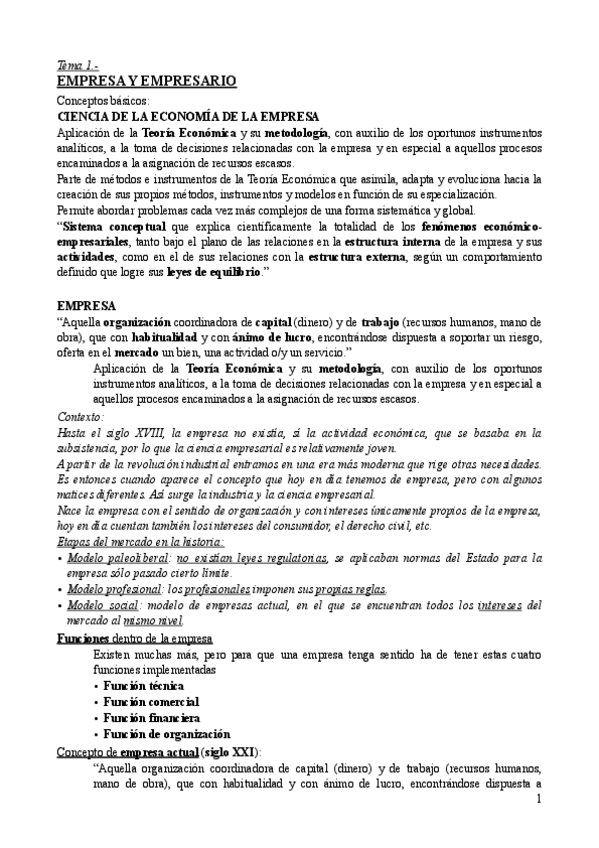 Tema 1.-
EMPRESA Y EMPRESARIO

Conceptos básicos:
CIENCIA DE LA ECONOMÍA DE LA EMPRESA
Aplicación de la Teoría Económica y su metodología, con auxilio de los oportunos instrumentos analíticos, a la toma de decisiones relacionadas con la empresa y en especial a aquellos procesos encaminados a la asignación de recursos escasos.
Parte de métodos e instrumentos de la Teoría Económica que asimila, adapta y evoluciona hacia la creación de sus propios métodos, instrumentos y modelos en función de su especialización.
Permite abordar problemas cada vez más complejos de una forma sistemática y global.
"Sistema conceptual que explica científicamente la totalidad de los fenómenos económico-empresariales, tanto bajo el plano de las relaciones en la estructura interna de la empresa y sus actividades, como en el de sus relaciones con la estructura externa, según un comportamiento definido que logre sus leyes de equilibrio."

EMPRESA
"Aquella organización coordinadora de capital (dinero) y de trabajo (recursos humanos, mano de obra), que con habitualidad y con ánimo de lucro, encontrándose dispuesta a soportar un riesgo, oferta en el mercado un bien, una actividad o/y un servicio."
Aplicación de la Teoría Económica y su metodología, con auxilio de los oportunos instrumentos analíticos, a la toma de decisiones relacionadas con la empresa y en especial a aquellos procesos encaminados a la asignación de recursos escasos.
Contexto:
Hasta el siglo XVIII, la empresa no existía, sí la actividad económica, que se basaba en la subsistencia, por lo que la ciencia empresarial es relativamente joven.
A partir de la revolución industrial entramos en una era más moderna que rige otras necesidades. Es entonces cuando aparece el concepto que hoy en día tenemos de empresa, pero con algunos matices diferentes. Así surge la industria y la ciencia empresarial.
Nace la empresa con el sentido de organización y con intereses únicamente propios de la empresa, hoy en día cuentan también los intereses del consumidor, el derecho civil, etc.
Etapas del mercado en la historia:
• Modelo paleoliberal: no existían leyes regulatorias, se aplicaban normas del Estado para la empresa sólo pasado cierto límite.
• Modelo profesional: los profesionales imponen sus propias reglas.
• Modelo social: modelo de empresas actual, en el que se encuentran todos los intereses del mercado al mismo nivel.
Funciones dentro de la empresa
Existen muchas más, pero para que una empresa tenga sentido ha de tener estas cuatro funciones implementadas
• Función técnica
• Función comercial
• Función financiera
• Función de organización
Concepto de empresa actual (siglo XXI):
"Aquella organización coordinadora de capital (dinero) y de trabajo (recursos humanos, mano de obra), que con habitualidad y con ánimo de lucro, encontrándose dispuesta a
1